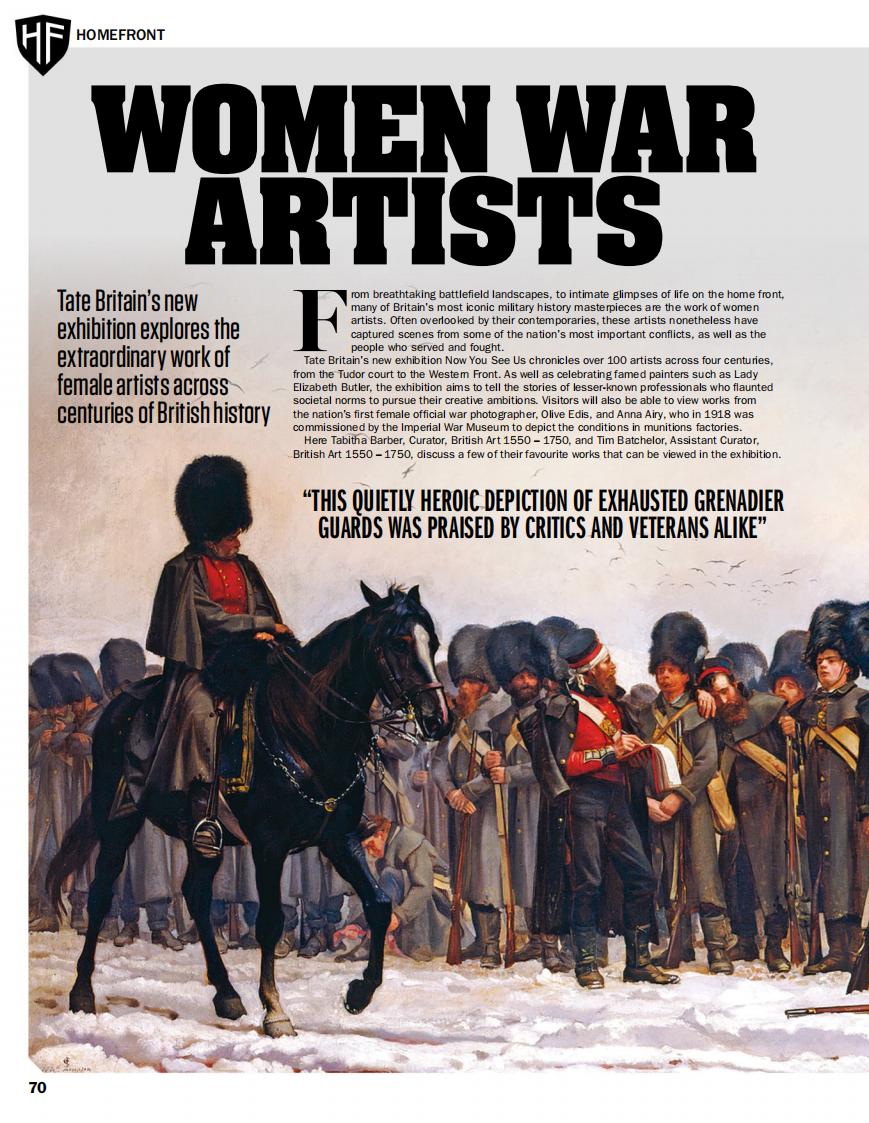 HF HOMEFRONT

WOMEN WAR ARTISTS

Tate Britain's new exhibition explores the extraordinary work of female artists across centuries of British history

From breathtaking battlefield landscapes, to intimate glimpses of life on the home front, many of Britain's most iconic military history masterpieces are the work of women artists. Often overlooked by their contemporaries, these artists nonetheless have captured scenes from some of the nation's most important conflicts, as well as the people who served and fought.

Tate Britain's new exhibition Now You See Us chronicles over 100 artists across four centuries, from the Tudor court to the Western Front. As well as celebrating famed painters such as Lady Elizabeth Butler, the exhibition aims to tell the stories of lesser-known professionals who flaunted societal norms to pursue their creative ambitions. Visitors will also be able to view works from the nation's first female official war photographer, Olive Edis, and Anna Airy, who in 1918 was commissioned by the Imperial War Museum to depict the conditions in munitions factories.

Here Tabitha Barber, Curator, British Art 1550 – 1750, and Tim Batchelor, Assistant Curator, British Art 1550 – 1750, discuss a few of their favourite works that can be viewed in the exhibition.

"THIS QUIETLY HEROIC DEPICTION OF EXHAUSTED GRENADIER GUARDS WAS PRAISED BY CRITICS AND VETERANS ALIKE"

70